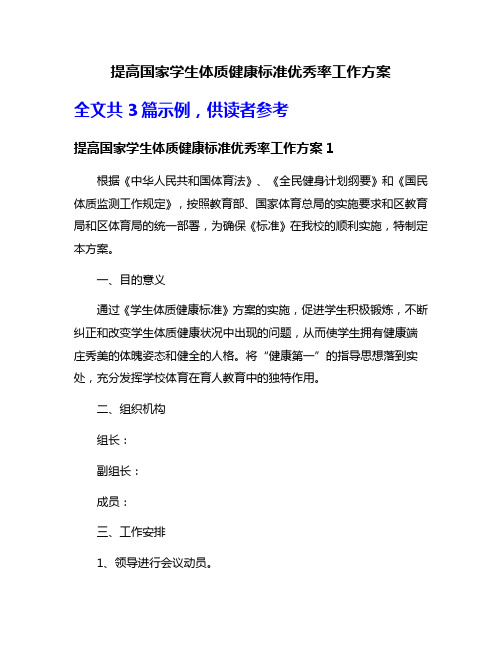 提高国家学生体质健康标准优秀率工作方案

全文共 3 篇示例，供读者参考

提高国家学生体质健康标准优秀率工作方案 1

根据《中华人民共和国体育法》、《全民健身计划纲要》和《国民体质监测工作规定》，按照教育部、国家体育总局的实施要求和区教育局和区体育局的统一部署，为确保《标准》在我校的顺利实施，特制定本方案。

一、目的意义

通过《学生体质健康标准》方案的实施，促进学生积极锻炼，不断纠正和改变学生体质健康状况中出现的问题，从而使学生拥有健康端庄秀美的体魄姿态和健全的人格。将“健康第一”的指导思想落到实处，充分发挥学校体育在育人教育中的独特作用。

二、组织机构

组长：

副组长：

成员：

三、工作安排

1、领导进行会议动员。